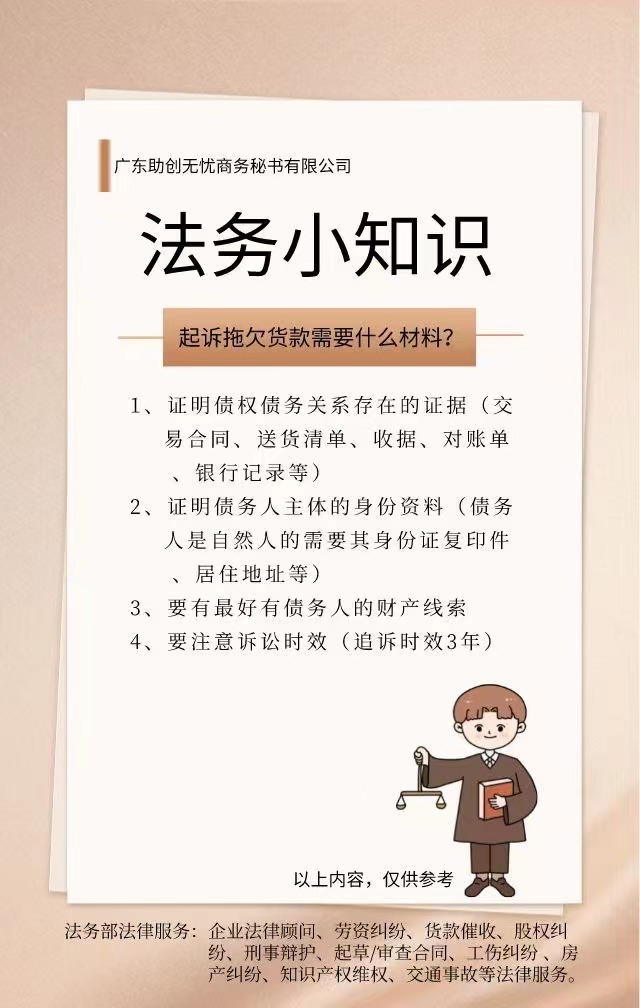 广东助创无忧商务秘书有限公司

法务小知识

起诉拖欠货款需要什么材料?

1、证明债权债务关系存在的证据（交易合同、送货清单、收据、对账单、银行记录等）

2、证明债务人主体的身份资料（债务人是自然人的需要其身份证复印件、居住地址等）

3、要有最好有债务人的财产线索

4、要注意诉讼时效（追诉时效3年）

以上内容，仅供参考

法务部法律服务：企业法律顾问、劳资纠纷、货款催收、股权纠纷、刑事辩护、起草/审查合同、工伤纠纷、房产纠纷、知识产权维权、交通事故等法律服务。